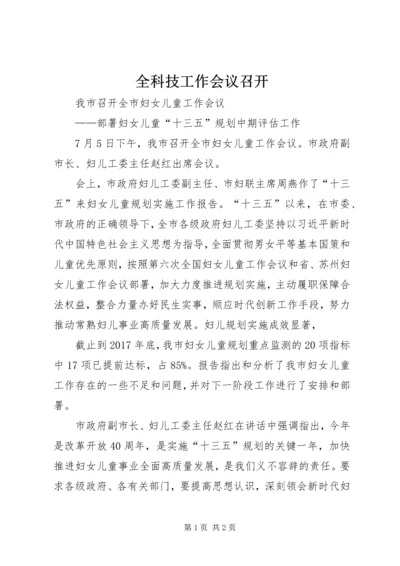 全科技工作会议召开

我市召开全市妇女儿童工作会议

——部署妇女儿童“十三五”规划中期评估工作

7月5日下午，我市召开全市妇女儿童工作会议。市政府副市长、妇儿工委主任赵红出席会议。

会上，市政府妇儿工委副主任、市妇联主席周燕作了“十三五”来妇女儿童规划实施工作报告。“十三五”以来，在市委、市政府的正确领导下，全市各级政府妇儿工委坚持以习近平新时代中国特色社会主义思想为指导，全面贯彻男女平等基本国策和儿童优先原则，按照第六次全国妇女儿童工作会议和省、苏州妇女儿童工作会议部署，加大力度推进规划实施，主动履职保障合法权益，整合力量办好民生实事，顺应时代创新工作手段，努力推动常熟妇儿事业高质量发展。妇儿规划实施成效显著，

截止到2017年底，我市妇女儿童规划重点监测的20项指标中17项已提前达标，占85%。报告指出和分析了我市妇女儿童工作存在的一些不足和问题，并对下一阶段工作进行了安排和部署。

市政府副市长、妇儿工委主任赵红在讲话中强调指出，今年是改革开放40周年，是实施“十三五”规划的关键一年，加快推进妇女儿童事业全面高质量发展，是我们义不容辞的责任。要求各级政府、各有关部门，要提高思想认识，深刻领会新时代妇

第1页 共2页